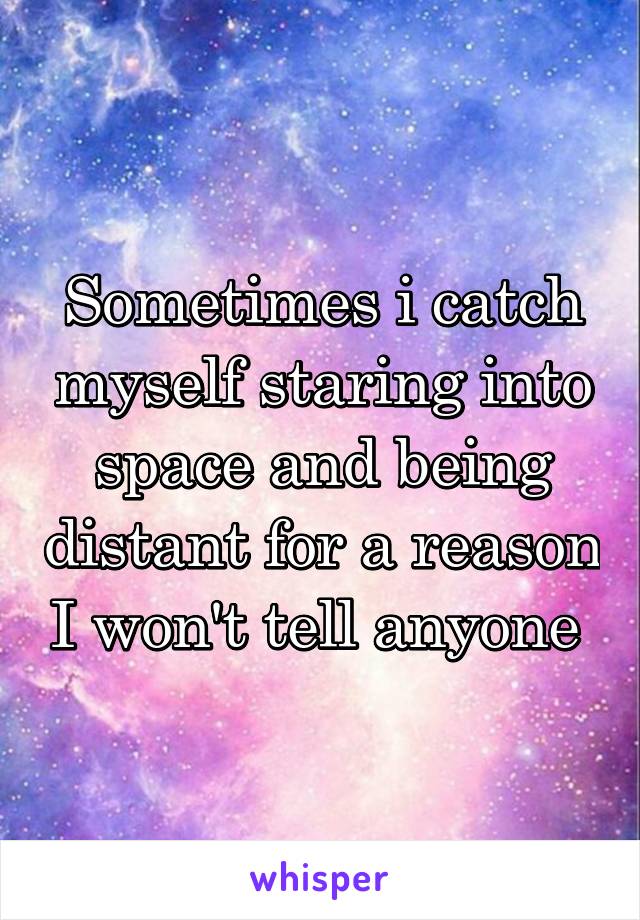 Sometimes i catch myself staring into space and being distant for a reason I won't tell anyone

whisper